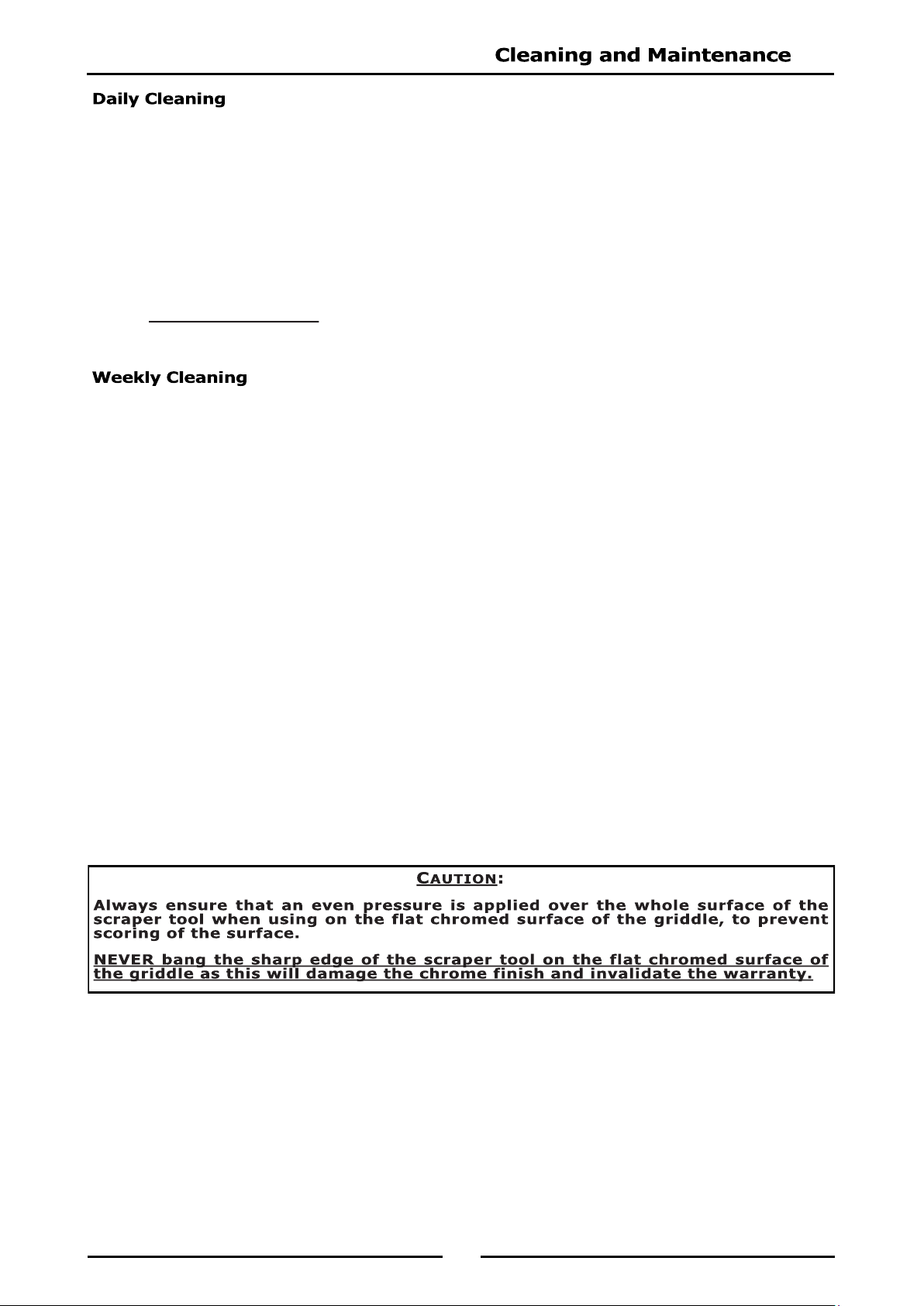 Cleaning and Maintenance

Daily Cleaning

Weekly Cleaning

CAUTION:

Always ensure that an even pressure is applied over the whole surface of the scraper tool when using on the flat chromed surface of the griddle, to prevent scoring of the surface.

NEVER bang the sharp edge of the scraper tool on the flat chromed surface of the griddle as this will damage the chrome finish and invalidate the warranty.